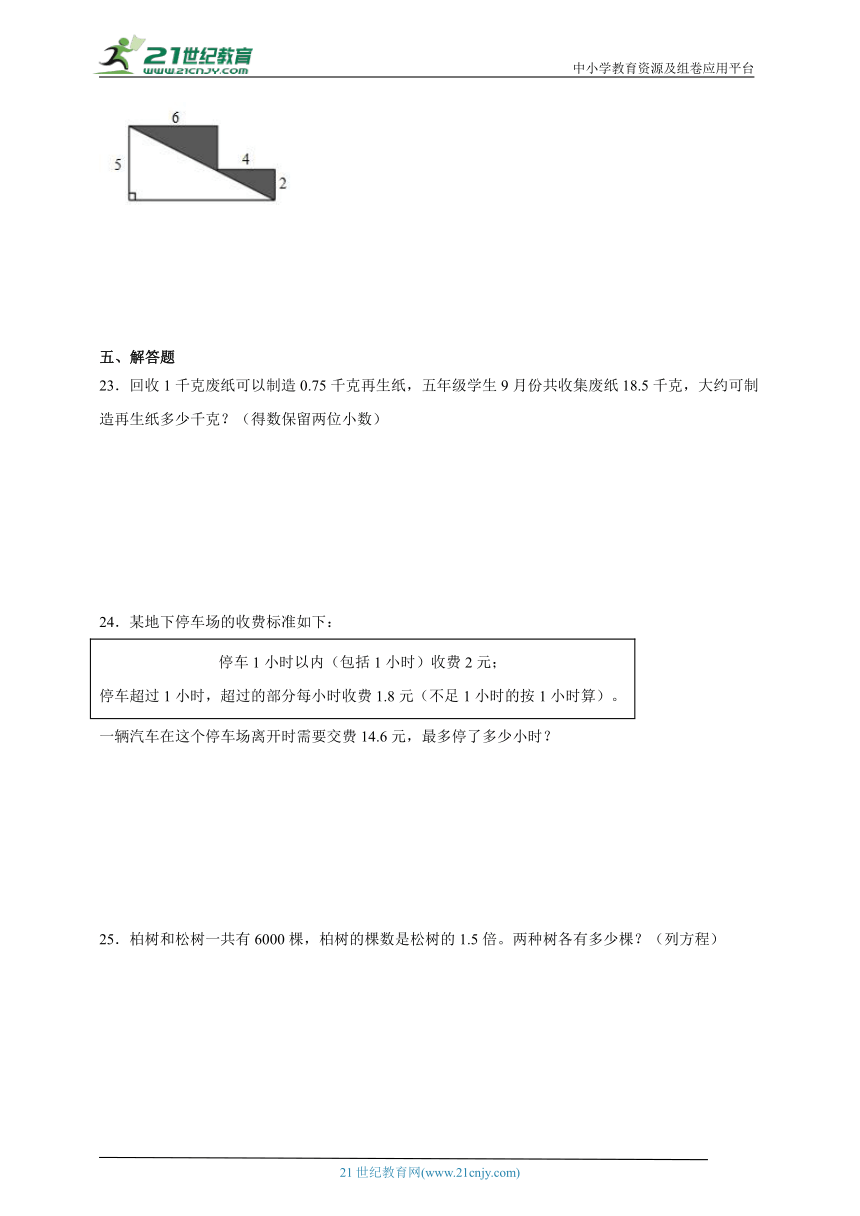 21世纪教育
www.21cnjy.com
中小学教育资源及组卷应用平台

6
5
4
2

五、解答题

23．回收 1 千克废纸可以制造 0.75 千克再生纸，五年级学生 9 月份共收集废纸 18.5 千克，大约可制造再生纸多少千克？（得数保留两位小数）

24．某地下停车场的收费标准如下：

停车 1 小时以内（包括 1 小时）收费 2 元；
停车超过 1 小时，超过的部分每小时收费 1.8 元（不足 1 小时的按 1 小时算）。

一辆汽车在这个停车场离开时需要交费 14.6 元，最多停了多少小时？

25．柏树和松树一共有 6000 棵，柏树的棵数是松树的 1.5 倍。两种树各有多少棵？（列方程）

21 世纪教育网(www.21cnjy.com)